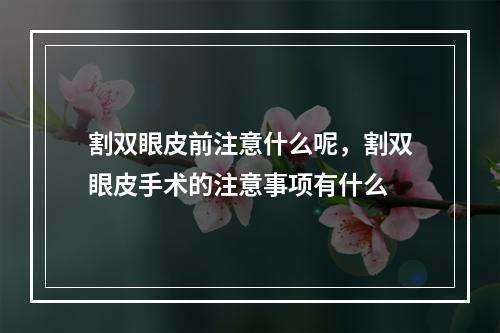 割双眼皮前注意什么呢，割双眼皮手术的注意事项有什么